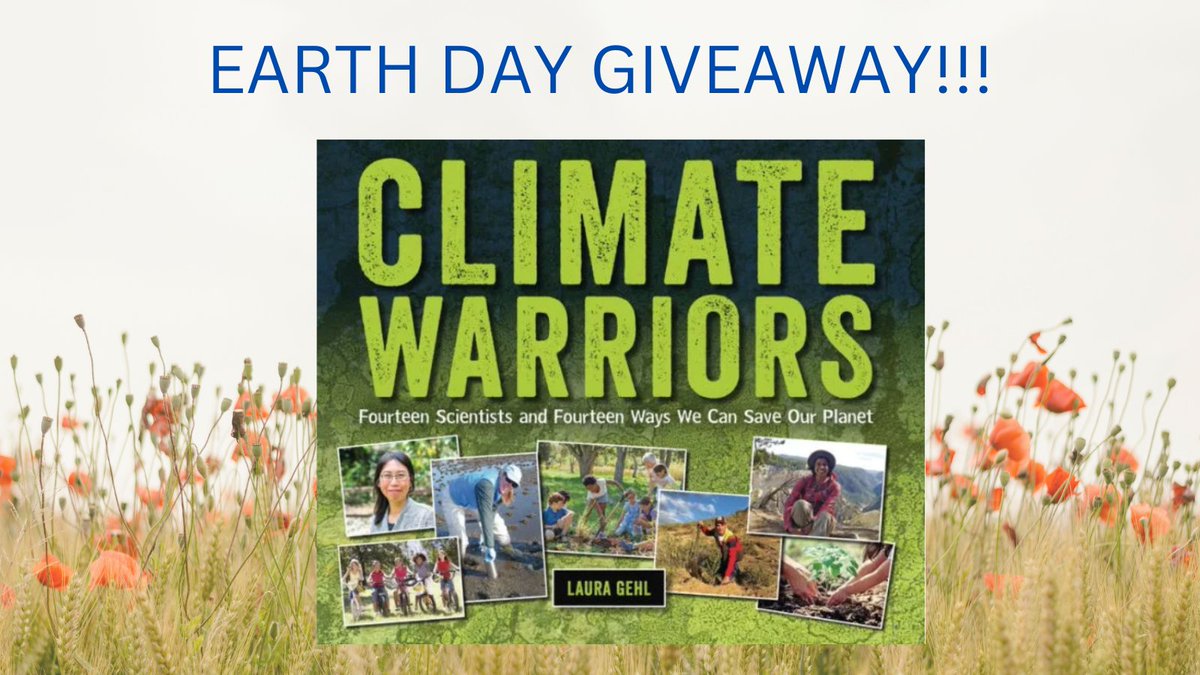 EARTH DAY GIVEAWAY!!!

CLIMATE WARRIORS

Fourteen Scientists and Fourteen Ways We Can Save Our Planet

LAURA GEHL